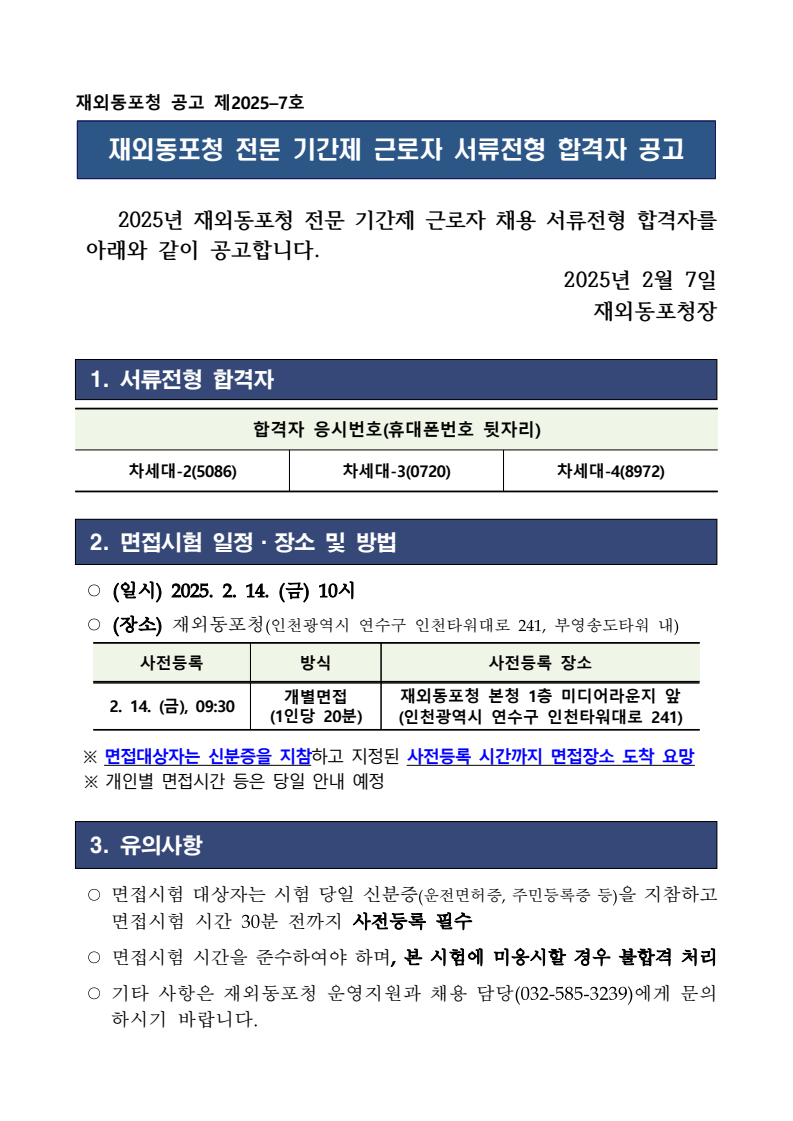 재외동포청 공고 제2025–7호

재외동포청 전문 기간제 근로자 서류전형 합격자 공고

2025년 재외동포청 전문 기간제 근로자 채용 서류전형 합격자를 아래와 같이 공고합니다.

2025년 2월 7일
재외동포청장

1. 서류전형 합격자

| 합격자 응시번호(휴대폰번호 뒷자리) | | |
|---|---|---|
| 차세대-2(5086) | 차세대-3(0720) | 차세대-4(8972) |

2. 면접시험 일정 · 장소 및 방법

○ (일시) 2025. 2. 14. (금) 10시

○ (장소) 재외동포청(인천광역시 연수구 인천타워대로 241, 부영송도타워 내)

| 사전등록 | 방식 | 사전등록 장소 |
|---|---|---|
| 2. 14. (금), 09:30 | 개별면접 (1인당 20분) | 재외동포청 본청 1층 미디어라운지 앞 (인천광역시 연수구 인천타워대로 241) |

※ 면접대상자는 신분증을 지참하고 지정된 사전등록 시간까지 면접장소 도착 요망
※ 개인별 면접시간 등은 당일 안내 예정

3. 유의사항

○ 면접시험 대상자는 시험 당일 신분증(운전면허증, 주민등록증 등)을 지참하고 면접시험 시간 30분 전까지 사전등록 필수

○ 면접시험 시간을 준수하여야 하며, 본 시험에 미응시할 경우 불합격 처리

○ 기타 사항은 재외동포청 운영지원과 채용 담당(032-585-3239)에게 문의하시기 바랍니다.